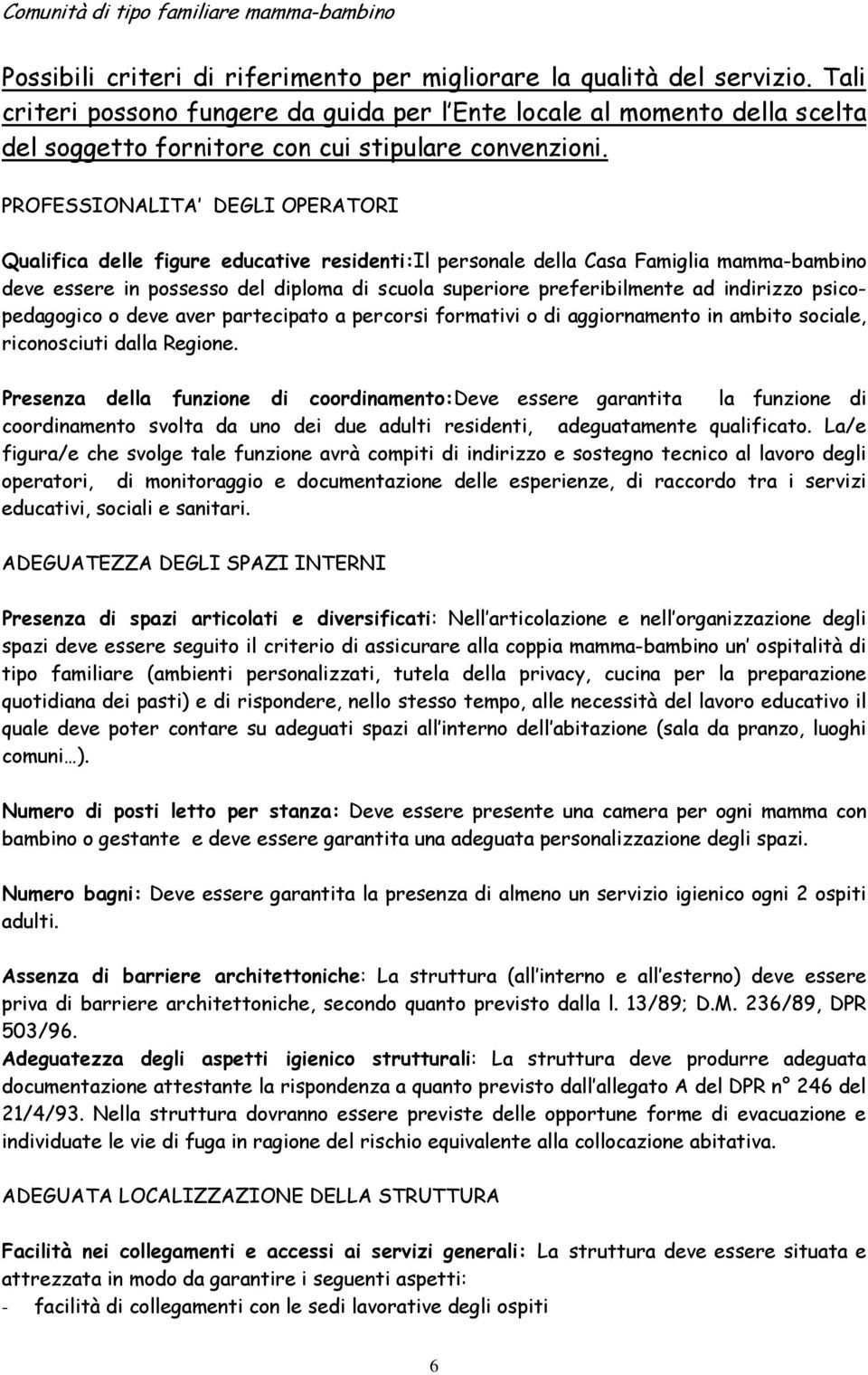 Comunità di tipo familiare mamma-bambino

Possibili criteri di riferimento per migliorare la qualità del servizio. Tali criteri possono fungere da guida per l Ente locale al momento della scelta del soggetto fornitore con cui stipulare convenzioni.

PROFESSIONALITA DEGLI OPERATORI

Qualifica delle figure educative residenti:Il personale della Casa Famiglia mamma-bambino deve essere in possesso del diploma di scuola superiore preferibilmente ad indirizzo psicopedagogico o deve aver partecipato a percorsi formativi o di aggiornamento in ambito sociale, riconosciuti dalla Regione.

Presenza della funzione di coordinamento:Deve essere garantita la funzione di coordinamento svolta da uno dei due adulti residenti, adeguatamente qualificato. La/e figura/e che svolge tale funzione avrà compiti di indirizzo e sostegno tecnico al lavoro degli operatori, di monitoraggio e documentazione delle esperienze, di raccordo tra i servizi educativi, sociali e sanitari.

ADEGUATEZZA DEGLI SPAZI INTERNI

Presenza di spazi articolati e diversificati: Nell articolazione e nell organizzazione degli spazi deve essere seguito il criterio di assicurare alla coppia mamma-bambino un ospitalità di tipo familiare (ambienti personalizzati, tutela della privacy, cucina per la preparazione quotidiana dei pasti) e di rispondere, nello stesso tempo, alle necessità del lavoro educativo il quale deve poter contare su adeguati spazi all interno dell abitazione (sala da pranzo, luoghi comuni…).

Numero di posti letto per stanza: Deve essere presente una camera per ogni mamma con bambino o gestante e deve essere garantita una adeguata personalizzazione degli spazi.

Numero bagni: Deve essere garantita la presenza di almeno un servizio igienico ogni 2 ospiti adulti.

Assenza di barriere architettoniche: La struttura (all interno e all esterno) deve essere priva di barriere architettoniche, secondo quanto previsto dalla l. 13/89; D.M. 236/89, DPR 503/96.
Adeguatezza degli aspetti igienico strutturali: La struttura deve produrre adeguata documentazione attestante la rispondenza a quanto previsto dall allegato A del DPR n° 246 del 21/4/93. Nella struttura dovranno essere previste delle opportune forme di evacuazione e individuate le vie di fuga in ragione del rischio equivalente alla collocazione abitativa.

ADEGUATA LOCALIZZAZIONE DELLA STRUTTURA

Facilità nei collegamenti e accessi ai servizi generali: La struttura deve essere situata e attrezzata in modo da garantire i seguenti aspetti:
- facilità di collegamenti con le sedi lavorative degli ospiti

6